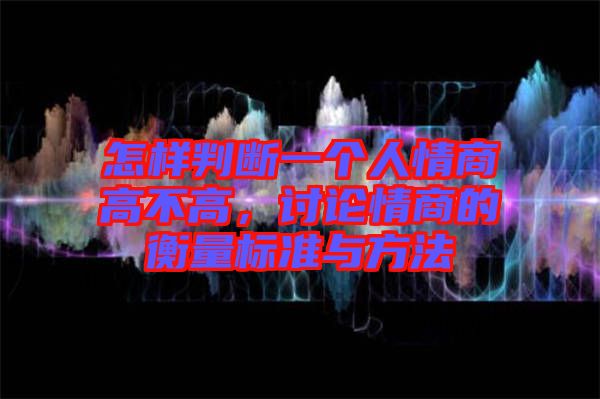 怎样判断一个人情商高不高，讨论情商的衡量标准与方法